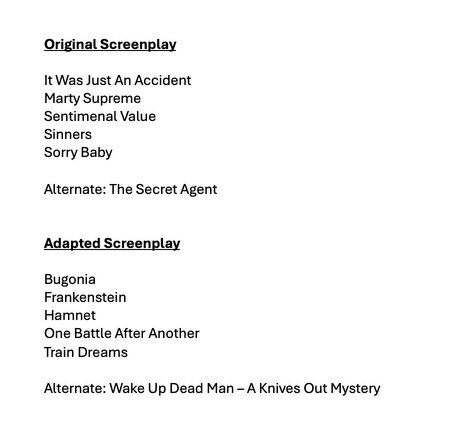 Original Screenplay

It Was Just An Accident
Marty Supreme
Sentimenal Value
Sinners
Sorry Baby

Alternate: The Secret Agent

Adapted Screenplay

Bugonia
Frankenstein
Hamnet
One Battle After Another
Train Dreams

Alternate: Wake Up Dead Man – A Knives Out Mystery